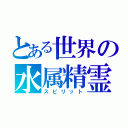 とある世界の
水属精霊
スピリット